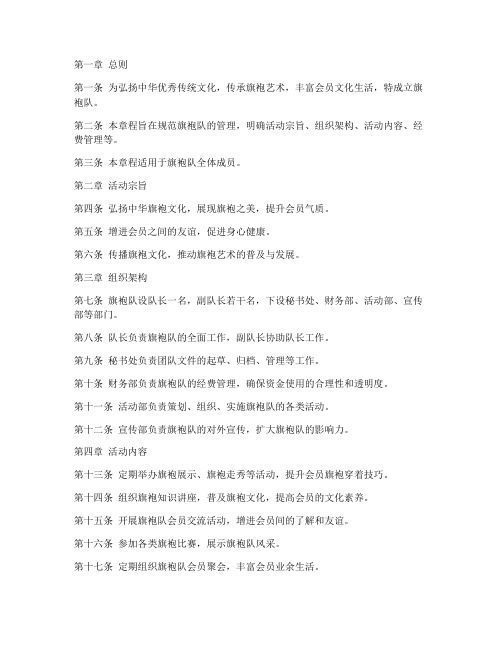 第一章 总则

第一条 为弘扬中华优秀传统文化，传承旗袍艺术，丰富会员文化生活，特成立旗袍队。

第二条 本章程旨在规范旗袍队的管理，明确活动宗旨、组织架构、活动内容、经费管理等。

第三条 本章程适用于旗袍队全体成员。

第二章 活动宗旨

第四条 弘扬中华旗袍文化，展现旗袍之美，提升会员气质。

第五条 增进会员之间的友谊，促进身心健康。

第六条 传播旗袍文化，推动旗袍艺术的普及与发展。

第三章 组织架构

第七条 旗袍队设队长一名，副队长若干名，下设秘书处、财务部、活动部、宣传部等部门。

第八条 队长负责旗袍队的全面工作，副队长协助队长工作。

第九条 秘书处负责团队文件的起草、归档、管理等工作。

第十条 财务部负责旗袍队的经费管理，确保资金使用的合理性和透明度。

第十一条 活动部负责策划、组织、实施旗袍队的各类活动。

第十二条 宣传部负责旗袍队的对外宣传，扩大旗袍队的影响力。

第四章 活动内容

第十三条 定期举办旗袍展示、旗袍走秀等活动，提升会员旗袍穿着技巧。

第十四条 组织旗袍知识讲座，普及旗袍文化，提高会员的文化素养。

第十五条 开展旗袍队会员交流活动，增进会员间的了解和友谊。

第十六条 参加各类旗袍比赛，展示旗袍队风采。

第十七条 定期组织旗袍队会员聚会，丰富会员业余生活。